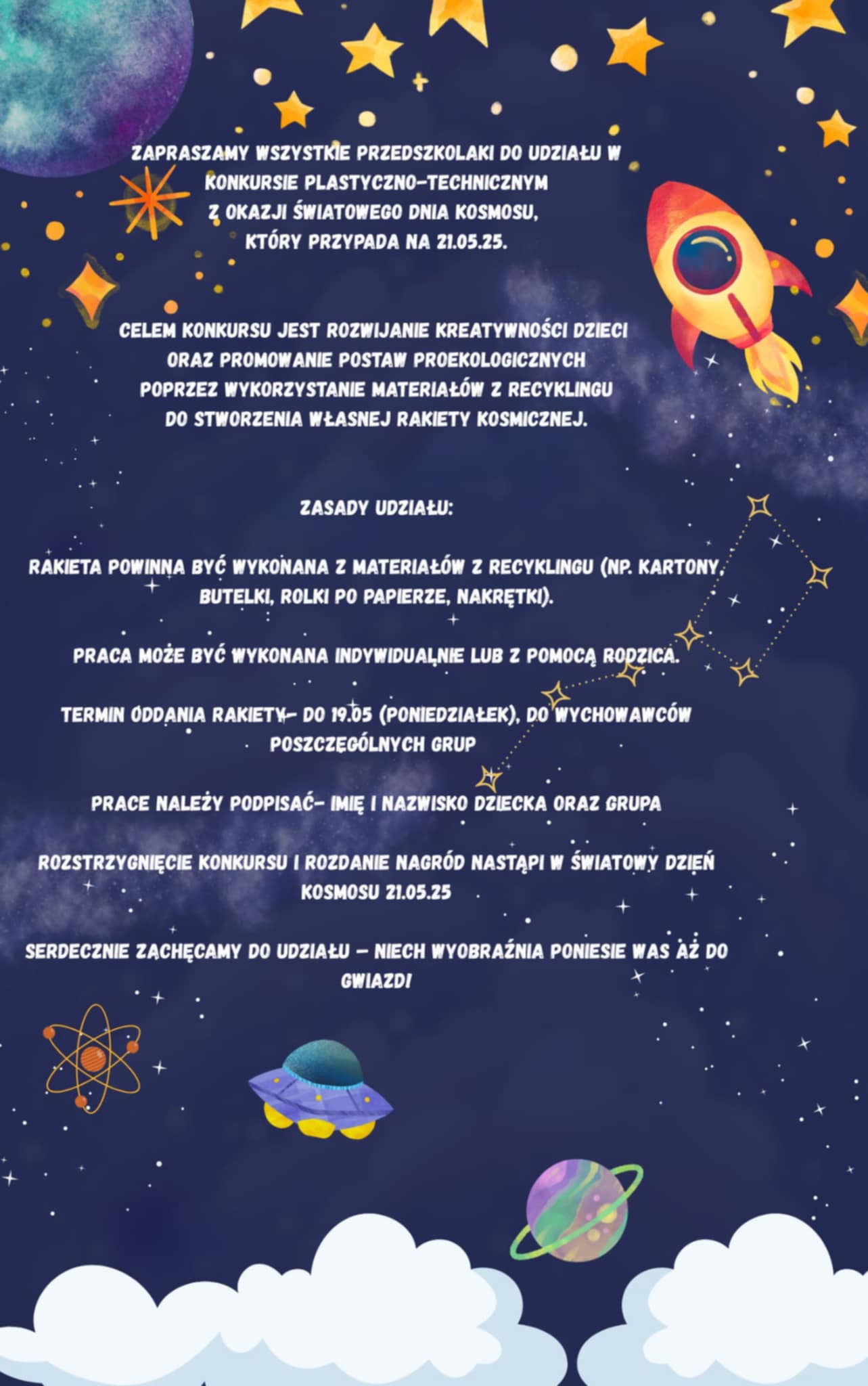 ZAPRASZAMY WSZYSTKIE PRZEDSZKOLAKI DO UDZIAŁU W KONKURSIE PLASTYCZNO-TECHNICZNYM Z OKAZJI ŚWIATOWEGO DNIA KOSMOSU, KTÓRY PRZYPADA NA 21.05.25.

CELEM KONKURSU JEST ROZWIJANIE KREATYWNOŚCI DZIECI ORAZ PROMOWANIE POSTAW PROEKOLOGICZNYCH POPRZEZ WYKORZYSTANIE MATERIAŁÓW Z RECYKLINGU DO STWORZENIA WŁASNEJ RAKIETY KOSMICZNEJ.

ZASADY UDZIAŁU:

RAKIETA POWINNA BYĆ WYKONANA Z MATERIAŁÓW Z RECYKLINGU (NP. KARTONY, BUTELKI, ROLKI PO PAPIERZE, NAKRĘTKI).

PRACA MOŻE BYĆ WYKONANA INDYWIDUALNIE LUB Z POMOCĄ RODZICA.

TERMIN ODDANIA RAKIETY- DO 19.05 (PONIEDZIAŁEK), DO WYCHOWAWCÓW POSZCZEGÓLNYCH GRUP

PRACE NALEŻY PODPISAĆ- IMIĘ I NAZWISKO DZIECKA ORAZ GRUPA

ROZSTRZYGNIĘCIE KONKURSU I ROZDANIE NAGRÓD NASTĄPI W ŚWIATOWY DZIEŃ KOSMOSU 21.05.25

SERDECZNIE ZACHĘCAMY DO UDZIAŁU – NIECH WYOBRAŹNIA PONIESIE WAS AŻ DO GWIAZD!